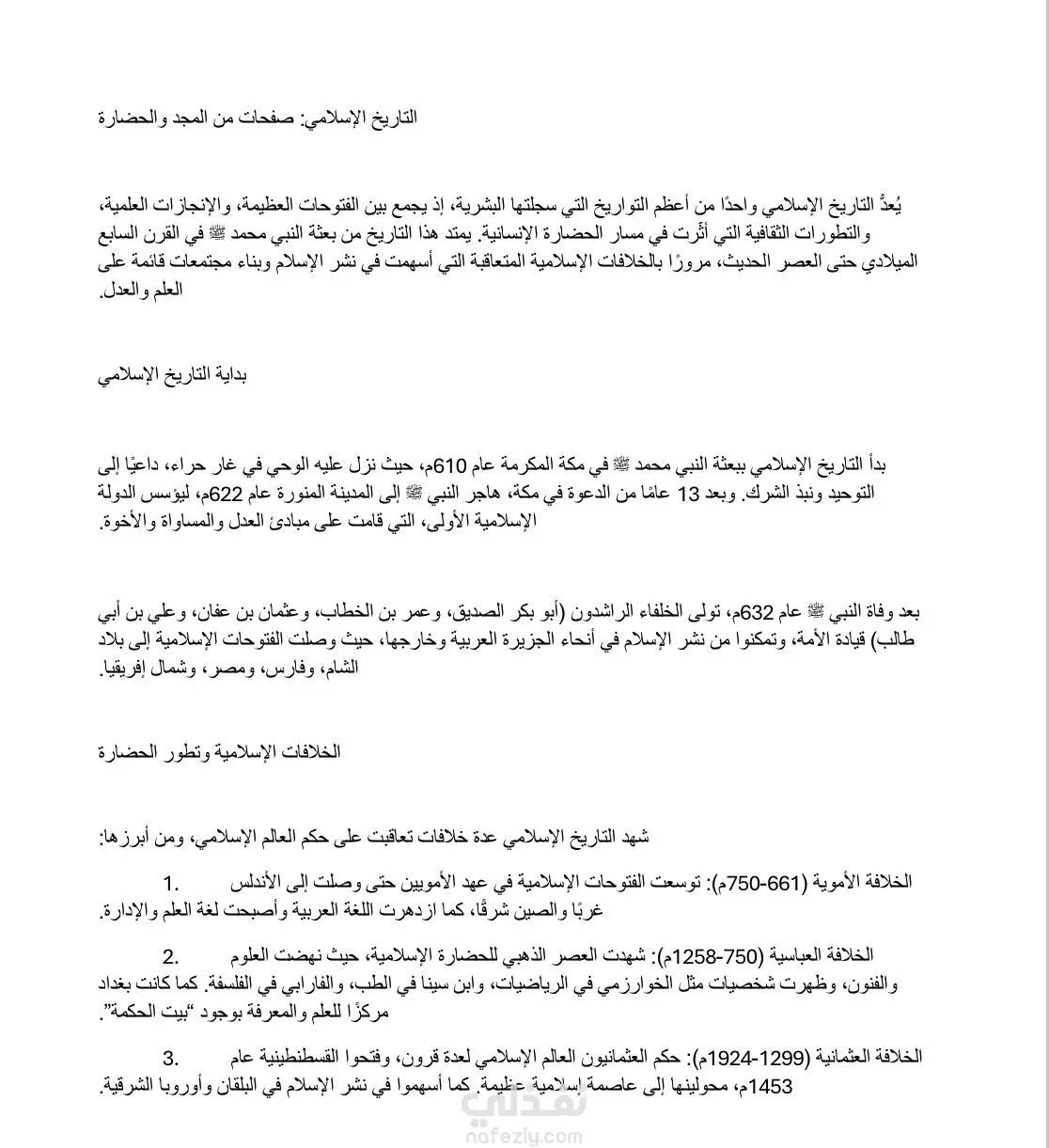 التاريخ الإسلامي: صفحات من المجد والحضارة

يُعدُّ التاريخ الإسلامي واحدًا من أعظم التواريخ التي سجلتها البشرية، إذ يجمع بين الفتوحات العظيمة، والإنجازات العلمية، والتطورات الثقافية التي أثّرت في مسار الحضارة الإنسانية. يمتد هذا التاريخ من بعثة النبي محمد ﷺ في القرن السابع الميلادي حتى العصر الحديث، مرورًا بالخلافات الإسلامية المتعاقبة التي أسهمت في نشر الإسلام وبناء مجتمعات قائمة على العلم والعدل.

بداية التاريخ الإسلامي

بدأ التاريخ الإسلامي ببعثة النبي محمد ﷺ في مكة المكرمة عام 610م، حيث نزل عليه الوحي في غار حراء، داعيًا إلى التوحيد ونبذ الشرك. وبعد 13 عامًا من الدعوة في مكة، هاجر النبي ﷺ إلى المدينة المنورة عام 622م، ليؤسس الدولة الإسلامية الأولى، التي قامت على مبادئ العدل والمساواة والأخوة.

بعد وفاة النبي ﷺ عام 632م، تولى الخلفاء الراشدون (أبو بكر الصديق، وعمر بن الخطاب، وعثمان بن عفان، وعلي بن أبي طالب) قيادة الأمة، وتمكنوا من نشر الإسلام في أنحاء الجزيرة العربية وخارجها، حيث وصلت الفتوحات الإسلامية إلى بلاد الشام، وفارس، ومصر، وشمال إفريقيا.

الخلافات الإسلامية وتطور الحضارة

شهد التاريخ الإسلامي عدة خلافات تعاقبت على حكم العالم الإسلامي، ومن أبرزها:

1. الخلافة الأموية (661-750م): توسعت الفتوحات الإسلامية في عهد الأمويين حتى وصلت إلى الأندلس غربًا والصين شرقًا، كما ازدهرت اللغة العربية وأصبحت لغة العلم والإدارة.

2. الخلافة العباسية (750-1258م): شهدت العصر الذهبي للحضارة الإسلامية، حيث نهضت العلوم والفنون، وظهرت شخصيات مثل الخوارزمي في الرياضيات، وابن سينا في الطب، والفارابي في الفلسفة. كما كانت بغداد مركزًا للعلم والمعرفة بوجود "بيت الحكمة".

3. الخلافة العثمانية (1299-1924م): حكم العثمانيون العالم الإسلامي لعدة قرون، وفتحوا القسطنطينية عام 1453م، محولينها إلى عاصمة إسلامية عظيمة. كما أسهموا في نشر الإسلام في البلقان وأوروبا الشرقية.

نفذلي
nafezly.com